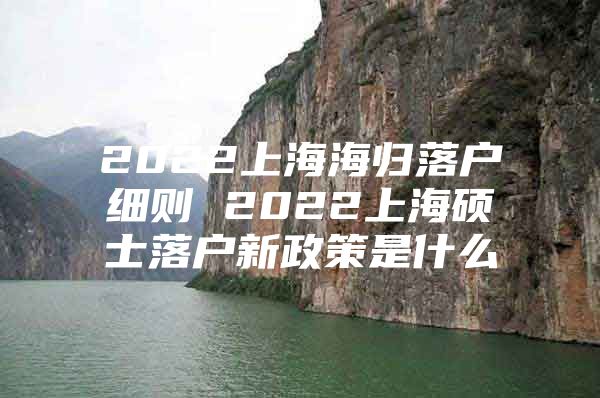 2022上海海归落户细则 2022上海硕士落户新政策是什么